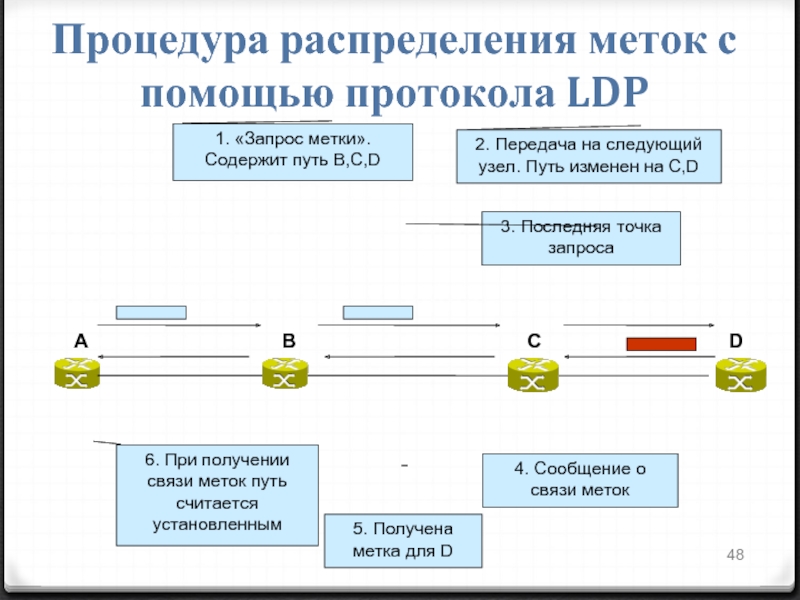 Процедура распределения меток с помощью протокола LDP

1. «Запрос метки». Содержит путь B,C,D

2. Передача на следующий узел. Путь изменен на C,D

3. Последняя точка запроса

A

B

C

D

6. При получении связи меток путь считается установленным

-

4. Сообщение о связи меток

5. Получена метка для D

48